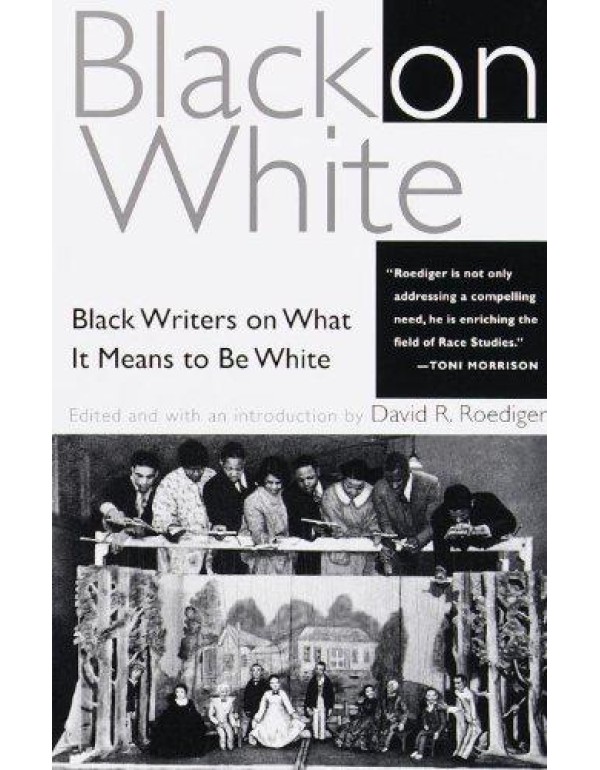 Black on White

Black Writers on What It Means to Be White

"Roediger is not only addressing a compelling need, he is enriching the field of Race Studies."
—TONI MORRISON

Edited and with an introduction by David R. Roediger